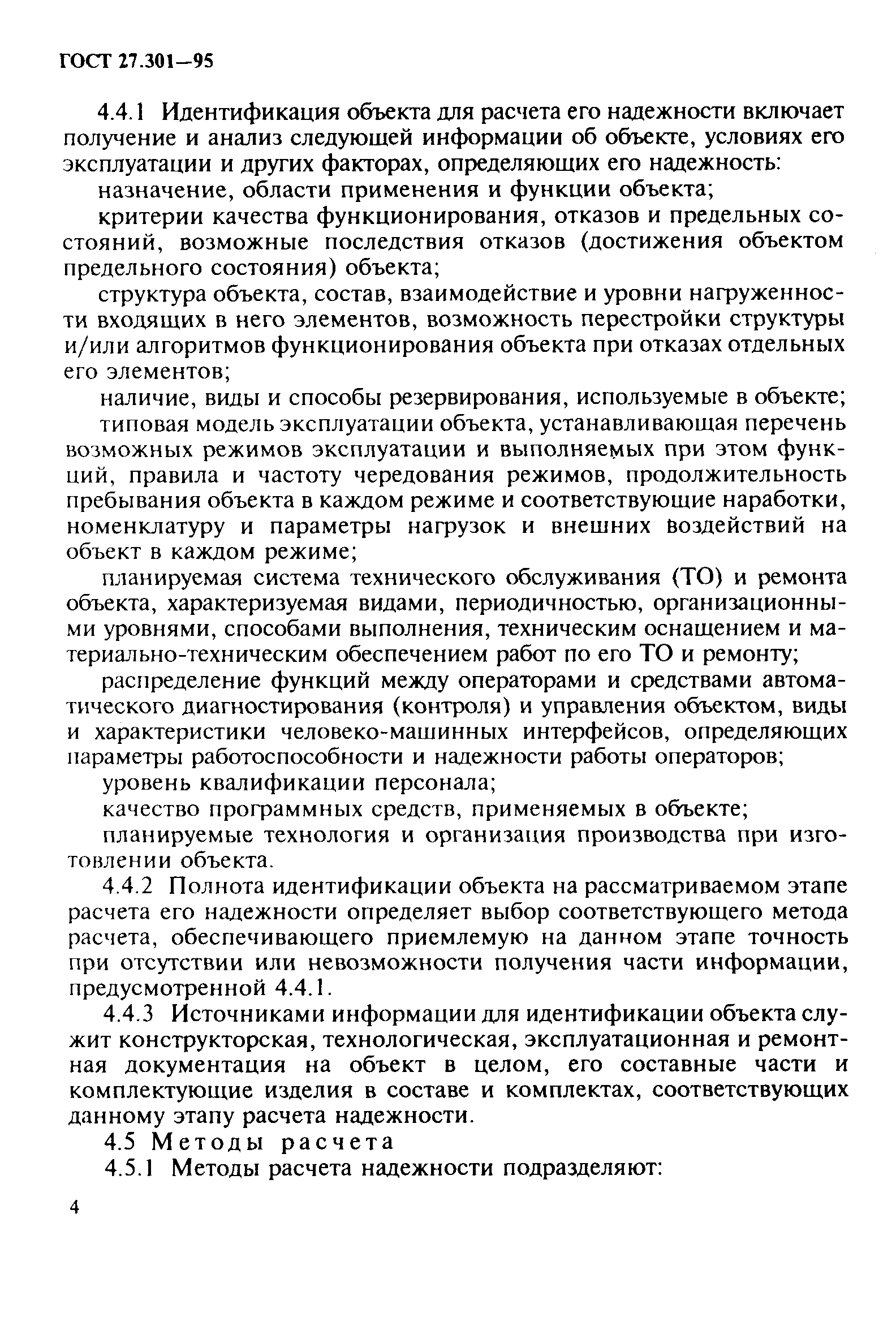 ГОСТ 27.301—95

4.4.1 Идентификация объекта для расчета его надежности включает получение и анализ следующей информации об объекте, условиях его эксплуатации и других факторах, определяющих его надежность:

назначение, области применения и функции объекта;

критерии качества функционирования, отказов и предельных состояний, возможные последствия отказов (достижения объектом предельного состояния) объекта;

структура объекта, состав, взаимодействие и уровни нагруженности входящих в него элементов, возможность перестройки структуры и/или алгоритмов функционирования объекта при отказах отдельных его элементов;

наличие, виды и способы резервирования, используемые в объекте;

типовая модель эксплуатации объекта, устанавливающая перечень возможных режимов эксплуатации и выполняемых при этом функций, правила и частоту чередования режимов, продолжительность пребывания объекта в каждом режиме и соответствующие наработки, номенклатуру и параметры нагрузок и внешних воздействий на объект в каждом режиме;

планируемая система технического обслуживания (ТО) и ремонта объекта, характеризуемая видами, периодичностью, организационными уровнями, способами выполнения, техническим оснащением и материально-техническим обеспечением работ по его ТО и ремонту;

распределение функций между операторами и средствами автоматического диагностирования (контроля) и управления объектом, виды и характеристики человеко-машинных интерфейсов, определяющих параметры работоспособности и надежности работы операторов;

уровень квалификации персонала;

качество программных средств, применяемых в объекте;

планируемые технология и организация производства при изготовлении объекта.

4.4.2 Полнота идентификации объекта на рассматриваемом этапе расчета его надежности определяет выбор соответствующего метода расчета, обеспечивающего приемлемую на данном этапе точность при отсутствии или невозможности получения части информации, предусмотренной 4.4.1.

4.4.3 Источниками информации для идентификации объекта служит конструкторская, технологическая, эксплуатационная и ремонтная документация на объект в целом, его составные части и комплектующие изделия в составе и комплектах, соответствующих данному этапу расчета надежности.

4.5 Методы расчета

4.5.1 Методы расчета надежности подразделяют:

4